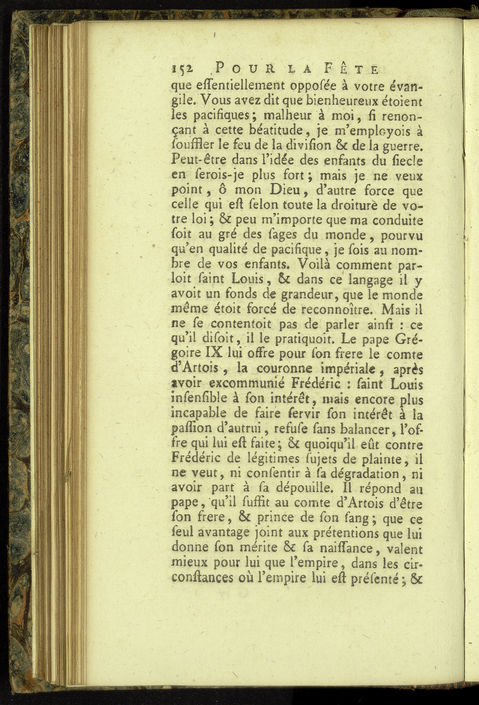 152 POUR LA FÊTE

que eſſentiellement oppoſée à votre évangile. Vous avez dit que bienheureux étoient les pacifiques; malheur à moi, ſi renonçant à cette béatitude, je m'employois à ſouffler le feu de la diviſion & de la guerre. Peut-être dans l'idée des enfants du ſiecle en ſerois-je plus fort; mais je ne veux point, ô mon Dieu, d'autre force que celle qui eſt ſelon toute la droiture de votre loi; & peu m'importe que ma conduite ſoit au gré des ſages du monde, pourvu qu'en qualité de pacifique, je ſois au nombre de vos enfants. Voilà comment parloit ſaint Louis, & dans ce langage il y avoit un fonds de grandeur, que le monde même étoit forcé de reconnoître. Mais il ne ſe contentoit pas de parler ainſi : ce qu'il diſoit, il le pratiquoit. Le pape Grégoire IX lui offre pour ſon frere le comte d'Artois, la couronne impériale, après avoir excommunié Frédéric : ſaint Louis inſenſible à ſon intérêt, mais encore plus incapable de faire ſervir ſon intérêt à la paſſion d'autrui, refuſe ſans balancer, l'offre qui lui eſt faite; & quoiqu'il eût contre Frédéric de légitimes ſujets de plainte, il ne veut, ni conſentir à ſa dégradation, ni avoir part à ſa dépouille. Il répond au pape, qu'il ſuffit au comte d'Artois d'être ſon frere, & prince de ſon ſang; que ce ſeul avantage joint aux prétentions que lui donne ſon mérite & ſa naiſſance, valent mieux pour lui que l'empire, dans les circonſtances où l'empire lui eſt préſenté; &